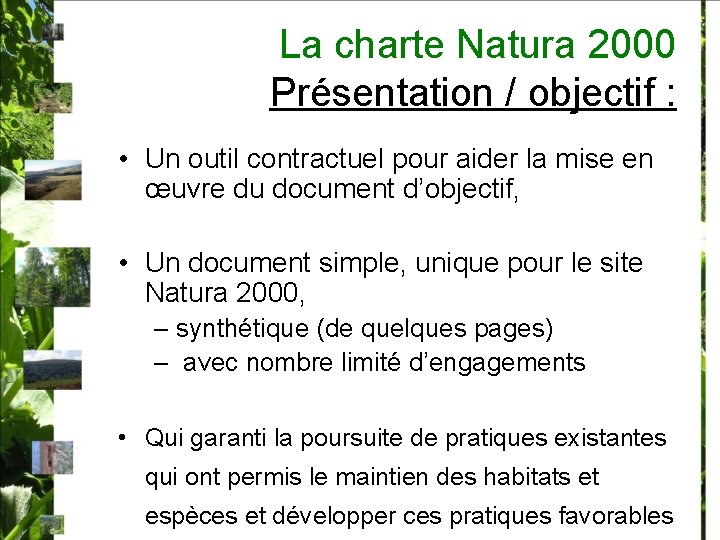 La charte Natura 2000
Présentation / objectif :

• Un outil contractuel pour aider la mise en œuvre du document d'objectif,

• Un document simple, unique pour le site Natura 2000,
– synthétique (de quelques pages)
– avec nombre limité d'engagements

• Qui garanti la poursuite de pratiques existantes qui ont permis le maintien des habitats et espèces et développer ces pratiques favorables